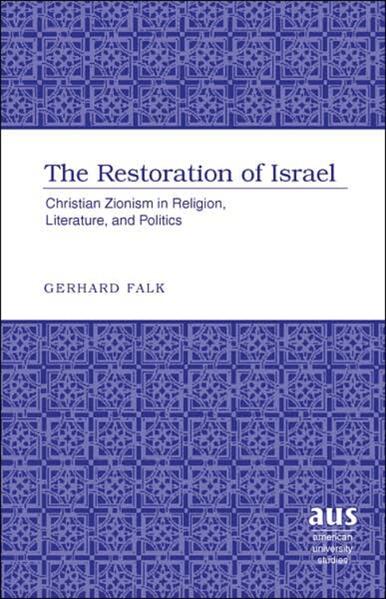 The Restoration of Israel

Christian Zionism in Religion, Literature, and Politics

GERHARD FALK

aus
american
university
studies